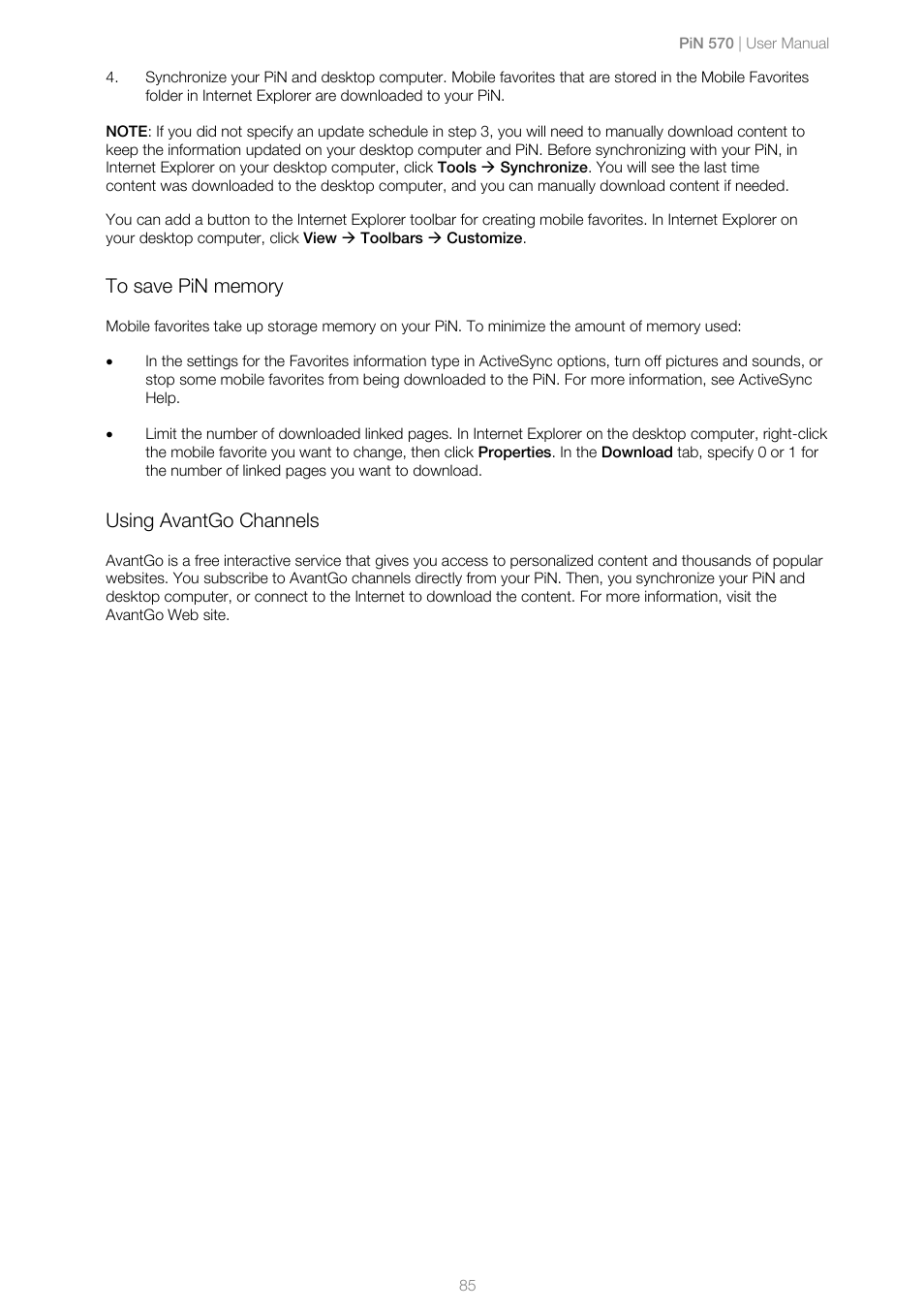 PiN 570 | User Manual

4. Synchronize your PiN and desktop computer. Mobile favorites that are stored in the Mobile Favorites folder in Internet Explorer are downloaded to your PiN.

NOTE: If you did not specify an update schedule in step 3, you will need to manually download content to keep the information updated on your desktop computer and PiN. Before synchronizing with your PiN, in Internet Explorer on your desktop computer, click Tools → Synchronize. You will see the last time content was downloaded to the desktop computer, and you can manually download content if needed.

You can add a button to the Internet Explorer toolbar for creating mobile favorites. In Internet Explorer on your desktop computer, click View → Toolbars → Customize.

To save PiN memory

Mobile favorites take up storage memory on your PiN. To minimize the amount of memory used:

• In the settings for the Favorites information type in ActiveSync options, turn off pictures and sounds, or stop some mobile favorites from being downloaded to the PiN. For more information, see ActiveSync Help.

• Limit the number of downloaded linked pages. In Internet Explorer on the desktop computer, right-click the mobile favorite you want to change, then click Properties. In the Download tab, specify 0 or 1 for the number of linked pages you want to download.

Using AvantGo Channels

AvantGo is a free interactive service that gives you access to personalized content and thousands of popular websites. You subscribe to AvantGo channels directly from your PiN. Then, you synchronize your PiN and desktop computer, or connect to the Internet to download the content. For more information, visit the AvantGo Web site.

85